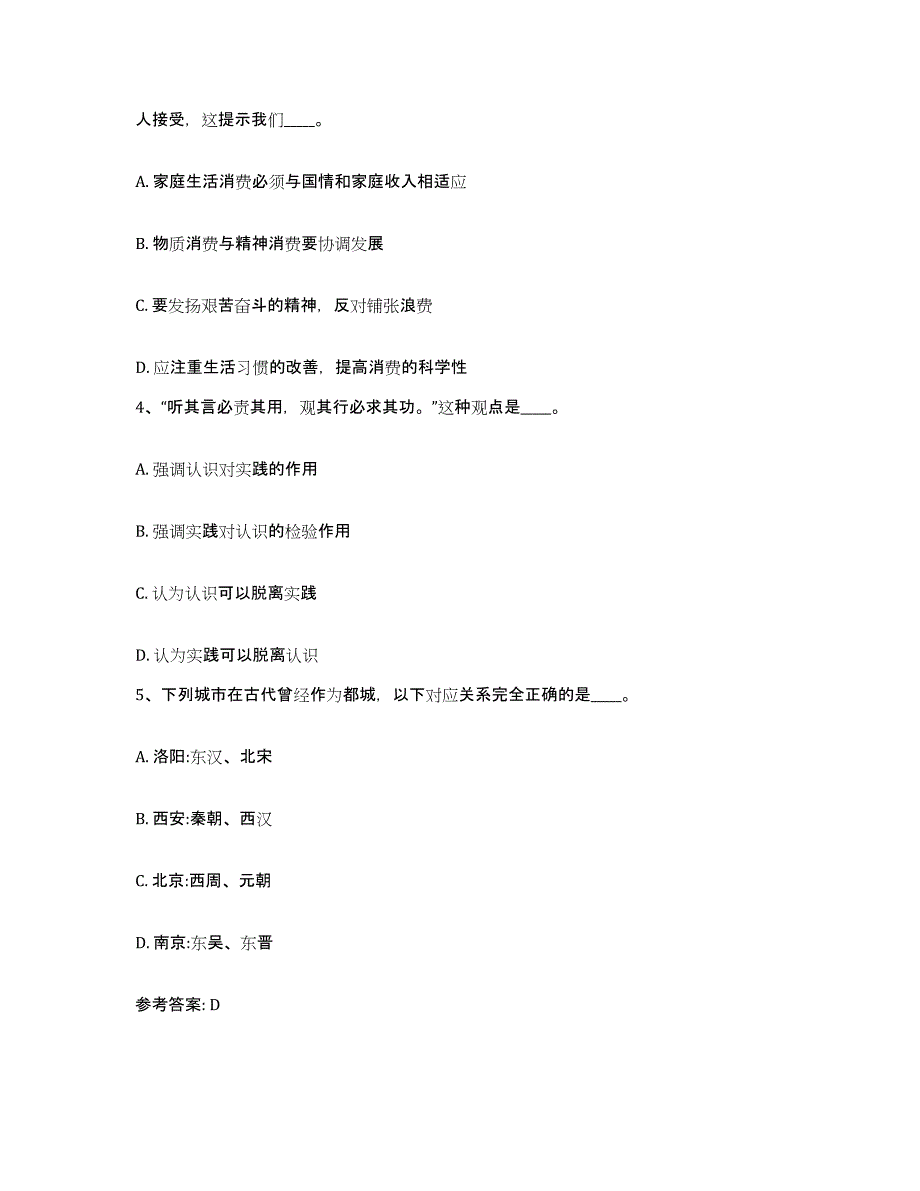 人接受，这提示我们____。

A. 家庭生活消费必须与国情和家庭收入相适应

B. 物质消费与精神消费要协调发展

C. 要发扬艰苦奋斗的精神，反对铺张浪费

D. 应注重生活习惯的改善，提高消费的科学性

4、“听其言必责其用，观其行必求其功。”这种观点是____。

A. 强调认识对实践的作用

B. 强调实践对认识的检验作用

C. 认为认识可以脱离实践

D. 认为实践可以脱离认识

5、下列城市在古代曾经作为都城，以下对应关系完全正确的是____。

A. 洛阳:东汉、北宋

B. 西安:秦朝、西汉

C. 北京:西周、元朝

D. 南京:东吴、东晋

参考答案: D